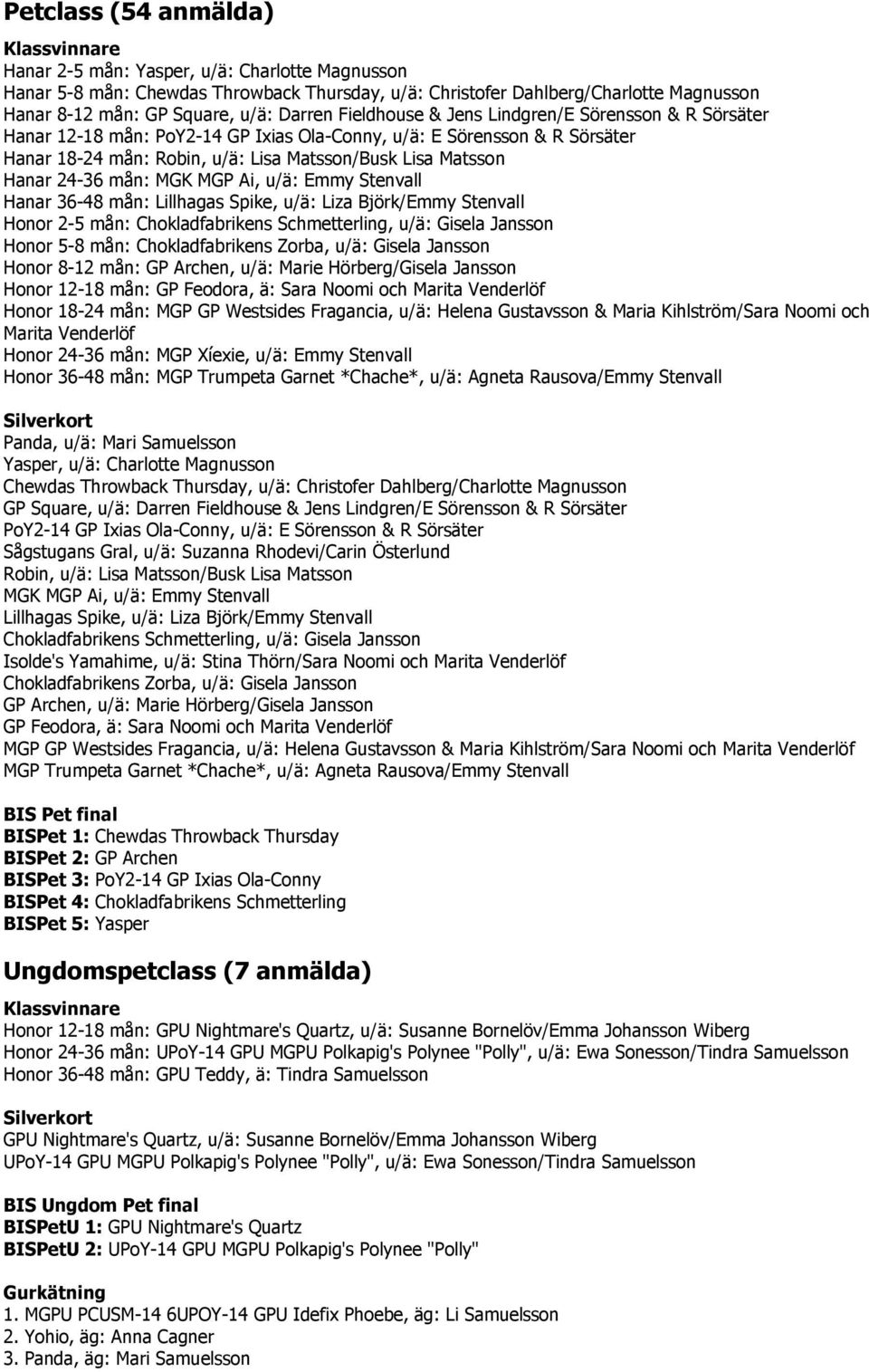 Petclass (54 anmälda)

Klassvinnare
Hanar 2-5 mån: Yasper, u/ä: Charlotte Magnusson
Hanar 5-8 mån: Chewdas Throwback Thursday, u/ä: Christofer Dahlberg/Charlotte Magnusson
Hanar 8-12 mån: GP Square, u/ä: Darren Fieldhouse & Jens Lindgren/E Sörensson & R Sörsäter
Hanar 12-18 mån: PoY2-14 GP Ixias Ola-Conny, u/ä: E Sörensson & R Sörsäter
Hanar 18-24 mån: Robin, u/ä: Lisa Matsson/Busk Lisa Matsson
Hanar 24-36 mån: MGK MGP Ai, u/ä: Emmy Stenvall
Hanar 36-48 mån: Lillhagas Spike, u/ä: Liza Björk/Emmy Stenvall
Honor 2-5 mån: Chokladfabrikens Schmetterling, u/ä: Gisela Jansson
Honor 5-8 mån: Chokladfabrikens Zorba, u/ä: Gisela Jansson
Honor 8-12 mån: GP Archen, u/ä: Marie Hörberg/Gisela Jansson
Honor 12-18 mån: GP Feodora, ä: Sara Noomi och Marita Venderlöf
Honor 18-24 mån: MGP GP Westsides Fragancia, u/ä: Helena Gustavsson & Maria Kihlström/Sara Noomi och Marita Venderlöf
Honor 24-36 mån: MGP Xíexie, u/ä: Emmy Stenvall
Honor 36-48 mån: MGP Trumpeta Garnet *Chache*, u/ä: Agneta Rausova/Emmy Stenvall

Silverkort
Panda, u/ä: Mari Samuelsson
Yasper, u/ä: Charlotte Magnusson
Chewdas Throwback Thursday, u/ä: Christofer Dahlberg/Charlotte Magnusson
GP Square, u/ä: Darren Fieldhouse & Jens Lindgren/E Sörensson & R Sörsäter
PoY2-14 GP Ixias Ola-Conny, u/ä: E Sörensson & R Sörsäter
Sågstugans Gral, u/ä: Suzanna Rhodevi/Carin Österlund
Robin, u/ä: Lisa Matsson/Busk Lisa Matsson
MGK MGP Ai, u/ä: Emmy Stenvall
Lillhagas Spike, u/ä: Liza Björk/Emmy Stenvall
Chokladfabrikens Schmetterling, u/ä: Gisela Jansson
Isolde's Yamahime, u/ä: Stina Thörn/Sara Noomi och Marita Venderlöf
Chokladfabrikens Zorba, u/ä: Gisela Jansson
GP Archen, u/ä: Marie Hörberg/Gisela Jansson
GP Feodora, ä: Sara Noomi och Marita Venderlöf
MGP GP Westsides Fragancia, u/ä: Helena Gustavsson & Maria Kihlström/Sara Noomi och Marita Venderlöf
MGP Trumpeta Garnet *Chache*, u/ä: Agneta Rausova/Emmy Stenvall

BIS Pet final
BISPet 1: Chewdas Throwback Thursday
BISPet 2: GP Archen
BISPet 3: PoY2-14 GP Ixias Ola-Conny
BISPet 4: Chokladfabrikens Schmetterling
BISPet 5: Yasper

Ungdomspetclass (7 anmälda)

Klassvinnare
Honor 12-18 mån: GPU Nightmare's Quartz, u/ä: Susanne Bornelöv/Emma Johansson Wiberg
Honor 24-36 mån: UPoY-14 GPU MGPU Polkapig's Polynee "Polly", u/ä: Ewa Sonesson/Tindra Samuelsson
Honor 36-48 mån: GPU Teddy, ä: Tindra Samuelsson

Silverkort
GPU Nightmare's Quartz, u/ä: Susanne Bornelöv/Emma Johansson Wiberg
UPoY-14 GPU MGPU Polkapig's Polynee "Polly", u/ä: Ewa Sonesson/Tindra Samuelsson

BIS Ungdom Pet final
BISPetU 1: GPU Nightmare's Quartz
BISPetU 2: UPoY-14 GPU MGPU Polkapig's Polynee "Polly"

Gurkätning
1. MGPU PCUSM-14 6UPOY-14 GPU Idefix Phoebe, äg: Li Samuelsson
2. Yohio, äg: Anna Cagner
3. Panda, äg: Mari Samuelsson